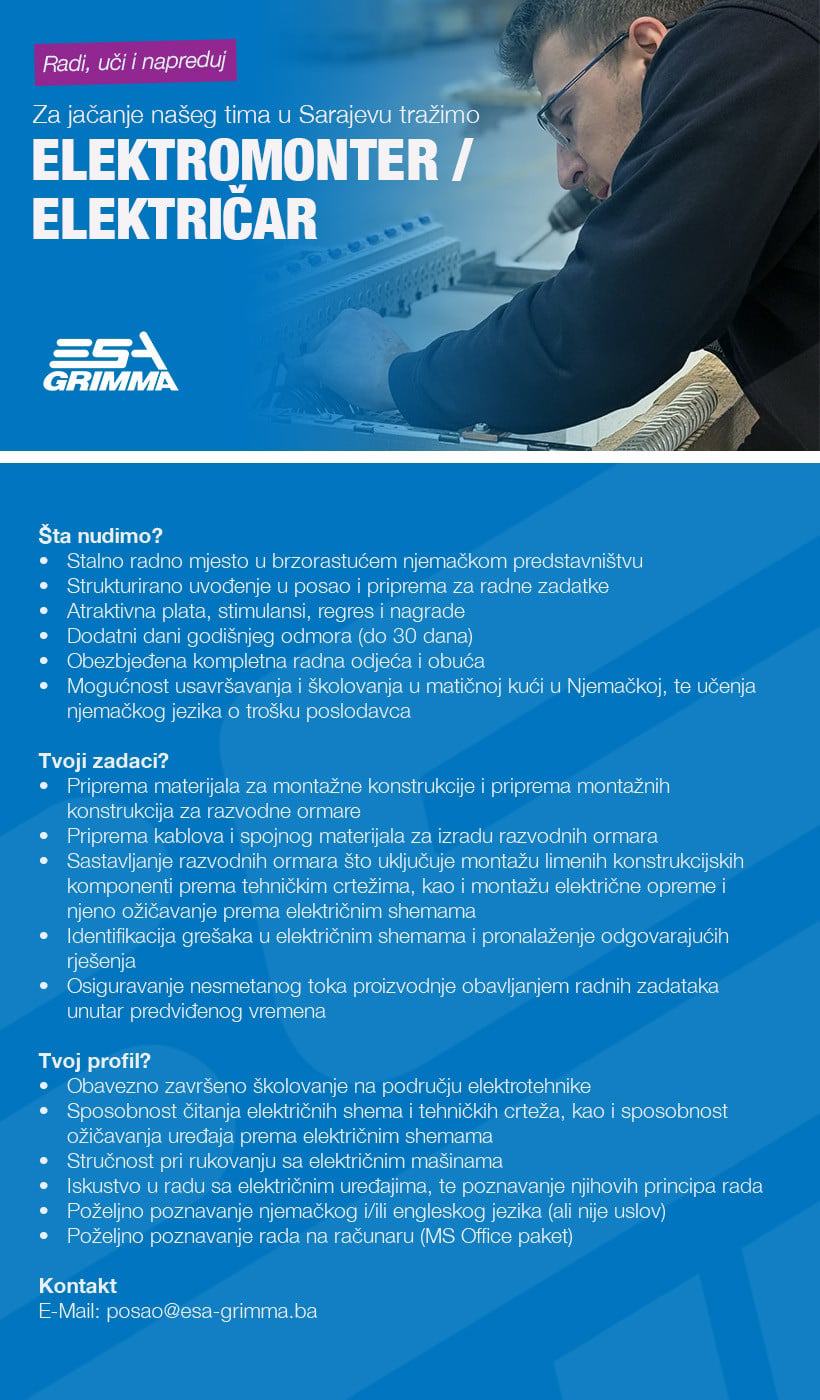 Radi, uči i napreduj

Za jačanje našeg tima u Sarajevu tražimo

ELEKTROMONTER /
ELEKTRIČAR

ESA
GRIMMA

Šta nudimo?
• Stalno radno mjesto u brzorastućem njemačkom predstavništvu
• Strukturirano uvođenje u posao i priprema za radne zadatke
• Atraktivna plata, stimulansi, regres i nagrade
• Dodatni dani godišnjeg odmora (do 30 dana)
• Obezbjeđena kompletna radna odjeća i obuća
• Mogućnost usavršavanja i školovanja u matičnoj kući u Njemačkoj, te učenja njemačkog jezika o trošku poslodavca

Tvoji zadaci?
• Priprema materijala za montažne konstrukcije i priprema montažnih konstrukcija za razvodne ormare
• Priprema kablova i spojnog materijala za izradu razvodnih ormara
• Sastavljanje razvodnih ormara što uključuje montažu limenih konstrukcijskih komponenti prema tehničkim crtežima, kao i montažu električne opreme i njeno ožičavanje prema električnim shemama
• Identifikacija grešaka u električnim shemama i pronalaženje odgovarajućih rješenja
• Osiguravanje nesmetanog toka proizvodnje obavljanjem radnih zadataka unutar predviđenog vremena

Tvoj profil?
• Obavezno završeno školovanje na području elektrotehnike
• Sposobnost čitanja električnih shema i tehničkih crteža, kao i sposobnost ožičavanja uređaja prema električnim shemama
• Stručnost pri rukovanju sa električnim mašinama
• Iskustvo u radu sa električnim uređajima, te poznavanje njihovih principa rada
• Poželjno poznavanje njemačkog i/ili engleskog jezika (ali nije uslov)
• Poželjno poznavanje rada na računaru (MS Office paket)

Kontakt
E-Mail: posao@esa-grimma.ba